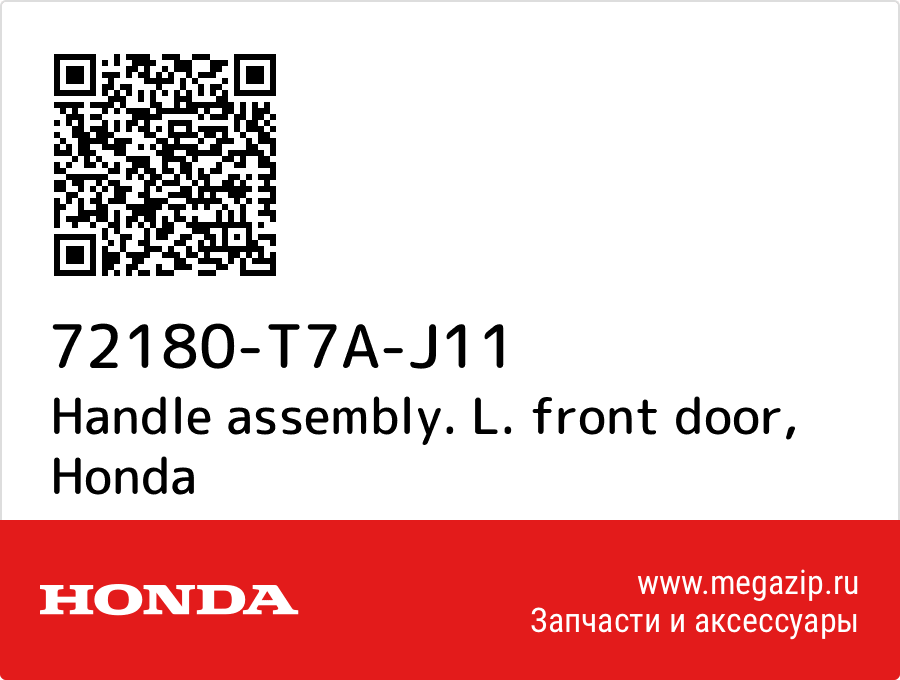 72180-T7A-J11
Handle assembly. L. front door, Honda

HONDA

www.megazip.ru
Запчасти и аксессуары